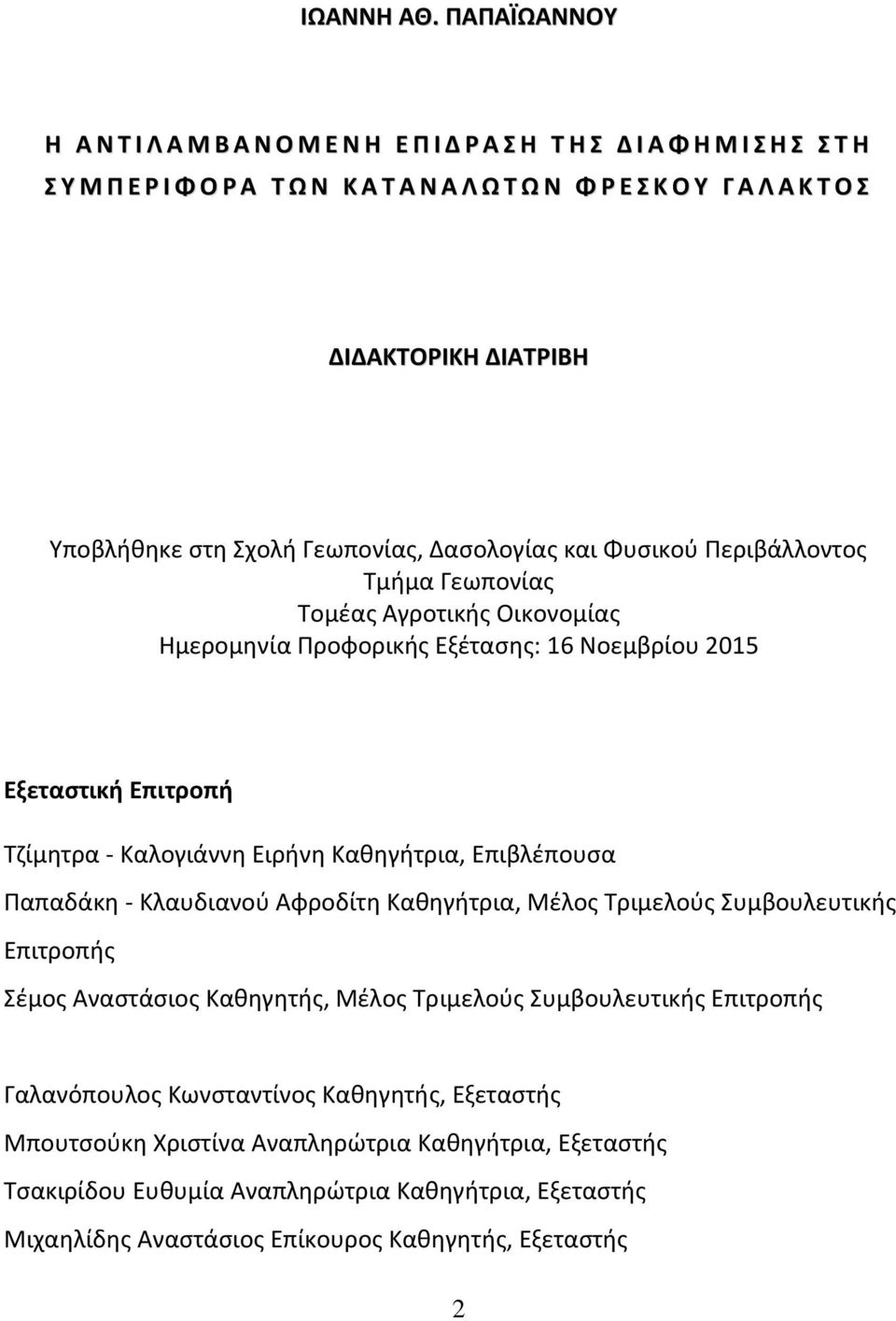 ΙΩΑΝΝΗ ΑΘ. ΠΑΠΑΪΩΑΝΝΟΥ

Η ΑΝΤΙΛΑΜΒΑΝΟΜΕΝΗ ΕΠΙΔΡΑΣΗ ΤΗΣ ΔΙΑΦΗΜΙΣΗΣ ΣΤΗ ΣΥΜΠΕΡΙΦΟΡΑ ΤΩΝ ΚΑΤΑΝΑΛΩΤΩΝ ΦΡΕΣΚΟΥ ΓΑΛΑΚΤΟΣ

ΔΙΔΑΚΤΟΡΙΚΗ ΔΙΑΤΡΙΒΗ

Υποβλήθηκε στη Σχολή Γεωπονίας, Δασολογίας και Φυσικού Περιβάλλοντος
Τμήμα Γεωπονίας
Τομέας Αγροτικής Οικονομίας
Ημερομηνία Προφορικής Εξέτασης: 16 Νοεμβρίου 2015

Εξεταστική Επιτροπή

Τζίμητρα - Καλογιάννη Ειρήνη Καθηγήτρια, Επιβλέπουσα

Παπαδάκη - Κλαυδιανού Αφροδίτη Καθηγήτρια, Μέλος Τριμελούς Συμβουλευτικής Επιτροπής

Σέμος Αναστάσιος Καθηγητής, Μέλος Τριμελούς Συμβουλευτικής Επιτροπής

Γαλανόπουλος Κωνσταντίνος Καθηγητής, Εξεταστής

Μπουτσούκη Χριστίνα Αναπληρώτρια Καθηγήτρια, Εξεταστής

Τσακιρίδου Ευθυμία Αναπληρώτρια Καθηγήτρια, Εξεταστής

Μιχαηλίδης Αναστάσιος Επίκουρος Καθηγητής, Εξεταστής

2